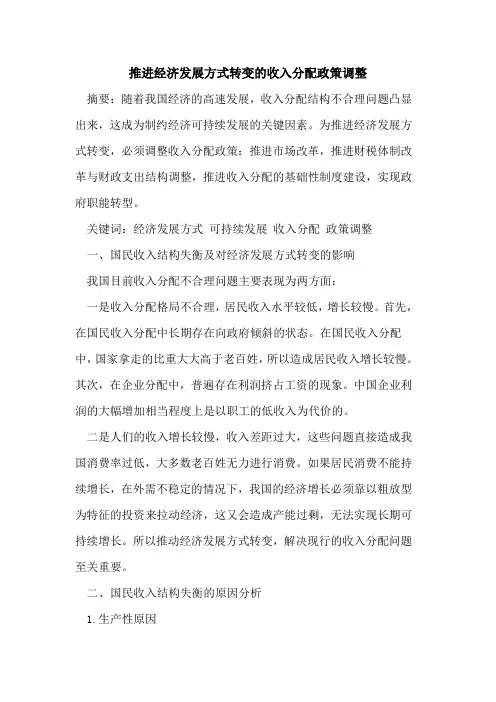 推进经济发展方式转变的收入分配政策调整

摘要：随着我国经济的高速发展，收入分配结构不合理问题凸显出来，这成为制约经济可持续发展的关键因素。为推进经济发展方式转变，必须调整收入分配政策：推进市场改革，推进财税体制改革与财政支出结构调整，推进收入分配的基础性制度建设，实现政府职能转型。

关键词：经济发展方式 可持续发展 收入分配 政策调整

一、国民收入结构失衡及对经济发展方式转变的影响

我国目前收入分配不合理问题主要表现为两方面：

一是收入分配格局不合理，居民收入水平较低，增长较慢。首先，在国民收入分配中长期存在向政府倾斜的状态。在国民收入分配中，国家拿走的比重大大高于老百姓，所以造成居民收入增长较慢。其次，在企业分配中，普遍存在利润挤占工资的现象。中国企业利润的大幅增加相当程度上是以职工的低收入为代价的。

二是人们的收入增长较慢，收入差距过大，这些问题直接造成我国消费率过低，大多数老百姓无力进行消费。如果居民消费不能持续增长，在外需不稳定的情况下，我国的经济增长必须靠以粗放型为特征的投资来拉动经济，这又会造成产能过剩，无法实现长期可持续增长。所以推动经济发展方式转变，解决现行的收入分配问题至关重要。

二、国民收入结构失衡的原因分析

1. 生产性原因